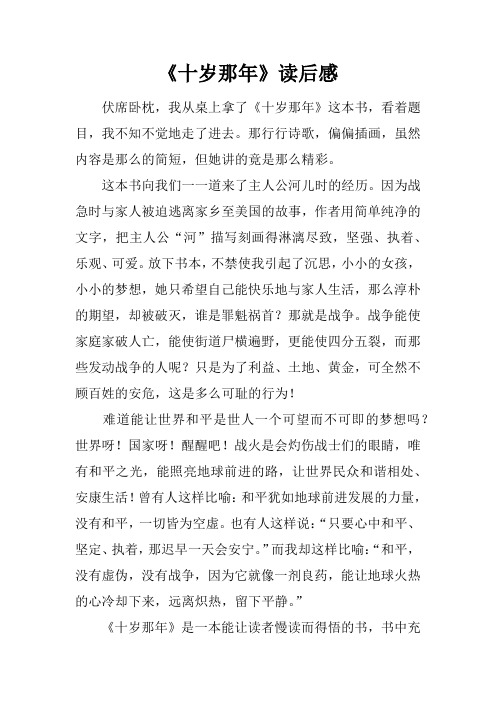 《十岁那年》读后感

伏席卧枕，我从桌上拿了《十岁那年》这本书，看着题目，我不知不觉地走了进去。那行行诗歌，偏偏插画，虽然内容是那么的简短，但她讲的竟是那么精彩。

这本书向我们一一道来了主人公河儿时的经历。因为战急时与家人被迫逃离家乡至美国的故事，作者用简单纯净的文字，把主人公“河”描写刻画得淋漓尽致，坚强、执着、乐观、可爱。放下书本，不禁使我引起了沉思，小小的女孩，小小的梦想，她只希望自己能快乐地与家人生活，那么淳朴的期望，却被破灭，谁是罪魁祸首？那就是战争。战争能使家庭家破人亡，能使街道尸横遍野，更能使四分五裂，而那些发动战争的人呢？只是为了利益、土地、黄金，可全然不顾百姓的安危，这是多么可耻的行为！

难道能让世界和平是世人一个可望而不可即的梦想吗？世界呀！国家呀！醒醒吧！战火是会灼伤战士们的眼睛，唯有和平之光，能照亮地球前进的路，让世界民众和谐相处、安康生活！曾有人这样比喻：和平犹如地球前进发展的力量，没有和平，一切皆为空虚。也有人这样说：“只要心中和平、坚定、执着，那迟早一天会安宁。”而我却这样比喻：“和平，没有虚伪，没有战争，因为它就像一剂良药，能让地球火热的心冷却下来，远离炽热，留下平静。”

《十岁那年》是一本能让读者慢读而得悟的书，书中充